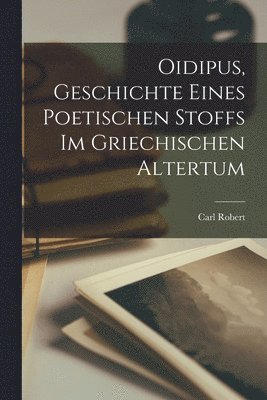 Oidipus, Geschichte Eines Poetischen Stoffs Im Griechischen Altertum

Carl Robert